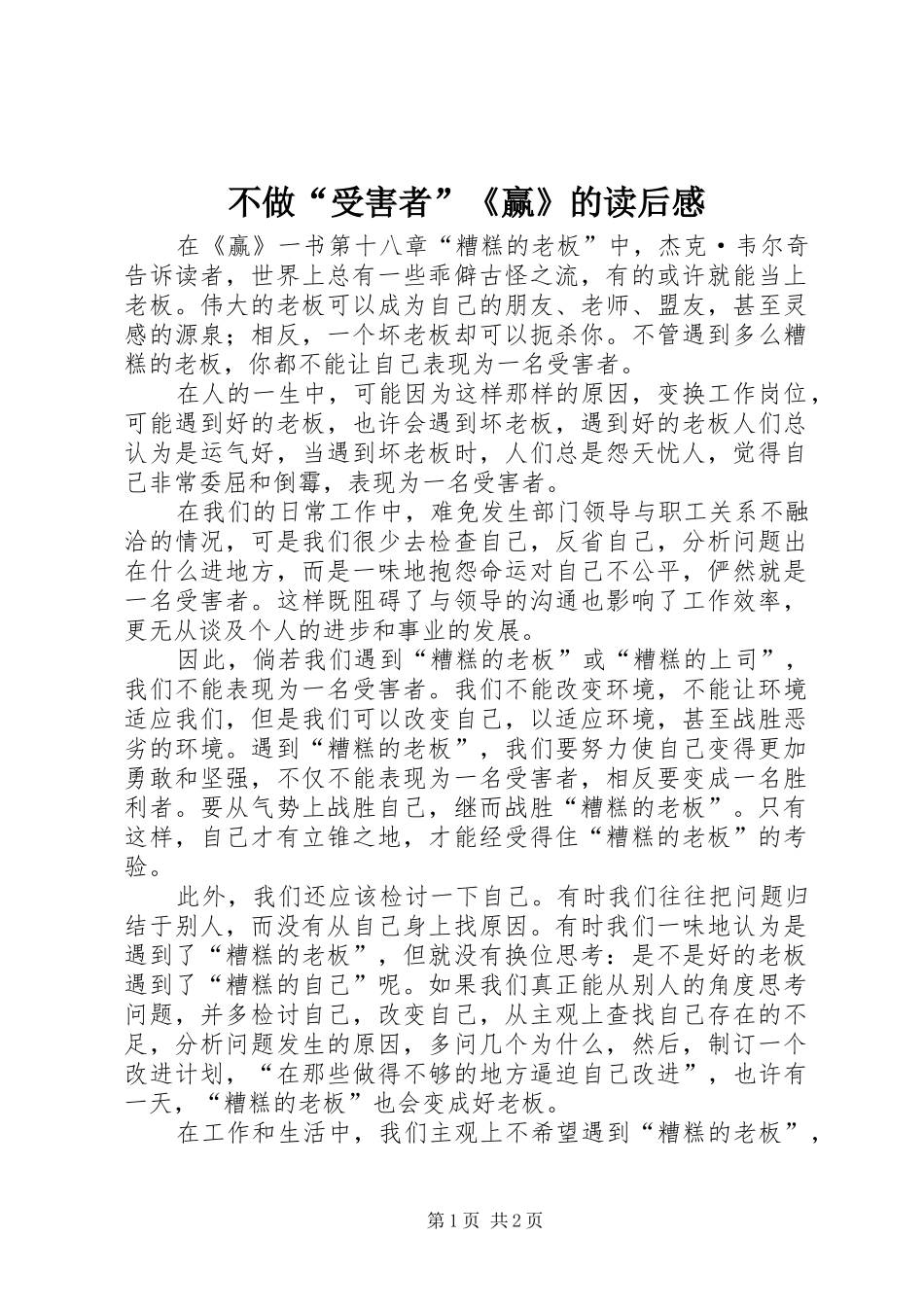 不做“受害者”《赢》的读后感

在《赢》一书第十八章“糟糕的老板”中，杰克·韦尔奇告诉读者，世界上总有一些乖僻古怪之流，有的或许就能当上老板。伟大的老板可以成为自己的朋友、老师、盟友，甚至灵感的源泉；相反，一个坏老板却可以扼杀你。不管遇到多么糟糕的老板，你都不能让自己表现为一名受害者。

在人的一生中，可能因为这样那样的原因，变换工作岗位，可能遇到好的老板，也许会遇到坏老板，遇到好的老板人们总认为是运气好，当遇到坏老板时，人们总是怨天忧人，觉得自己非常委屈和倒霉，表现为一名受害者。

在我们的日常工作中，难免发生部门领导与职工关系不融洽的情况，可是我们很少去检查自己，反省自己，分析问题出在什么进地方，而是一味地抱怨命运对自己不公平，俨然就是一名受害者。这样既阻碍了与领导的沟通也影响了工作效率，更无从谈及个人的进步和事业的发展。

因此，倘若我们遇到“糟糕的老板”或“糟糕的上司”，我们不能表现为一名受害者。我们不能改变环境，不能让环境适应我们，但是我们可以改变自己，以适应环境，甚至战胜恶劣的环境。遇到“糟糕的老板”，我们要努力使自己变得更加勇敢和坚强，不仅不能表现为一名受害者，相反要变成一名胜利者。要从气势上战胜自己，继而战胜“糟糕的老板”。只有这样，自己才有立锥之地，才能经受得住“糟糕的老板”的考验。

此外，我们还应该检讨一下自己。有时我们往往把问题归结于别人，而没有从自己身上找原因。有时我们一味地认为是遇到了“糟糕的老板”，但就没有换位思考：是不是好的老板遇到了“糟糕的自己”呢。如果我们真正能从别人的角度思考问题，并多检讨自己，改变自己，从主观上查找自己存在的不足，分析问题发生的原因，多问几个为什么，然后，制订一个改进计划，“在那些做得不够的地方逼迫自己改进”，也许有一天，“糟糕的老板”也会变成好老板。

在工作和生活中，我们主观上不希望遇到“糟糕的老板”，

第1页 共2页